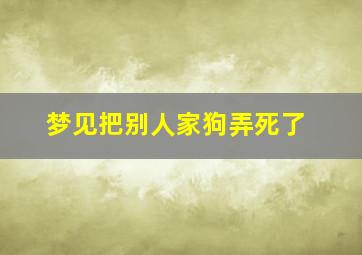 梦见把别人家狗弄死了